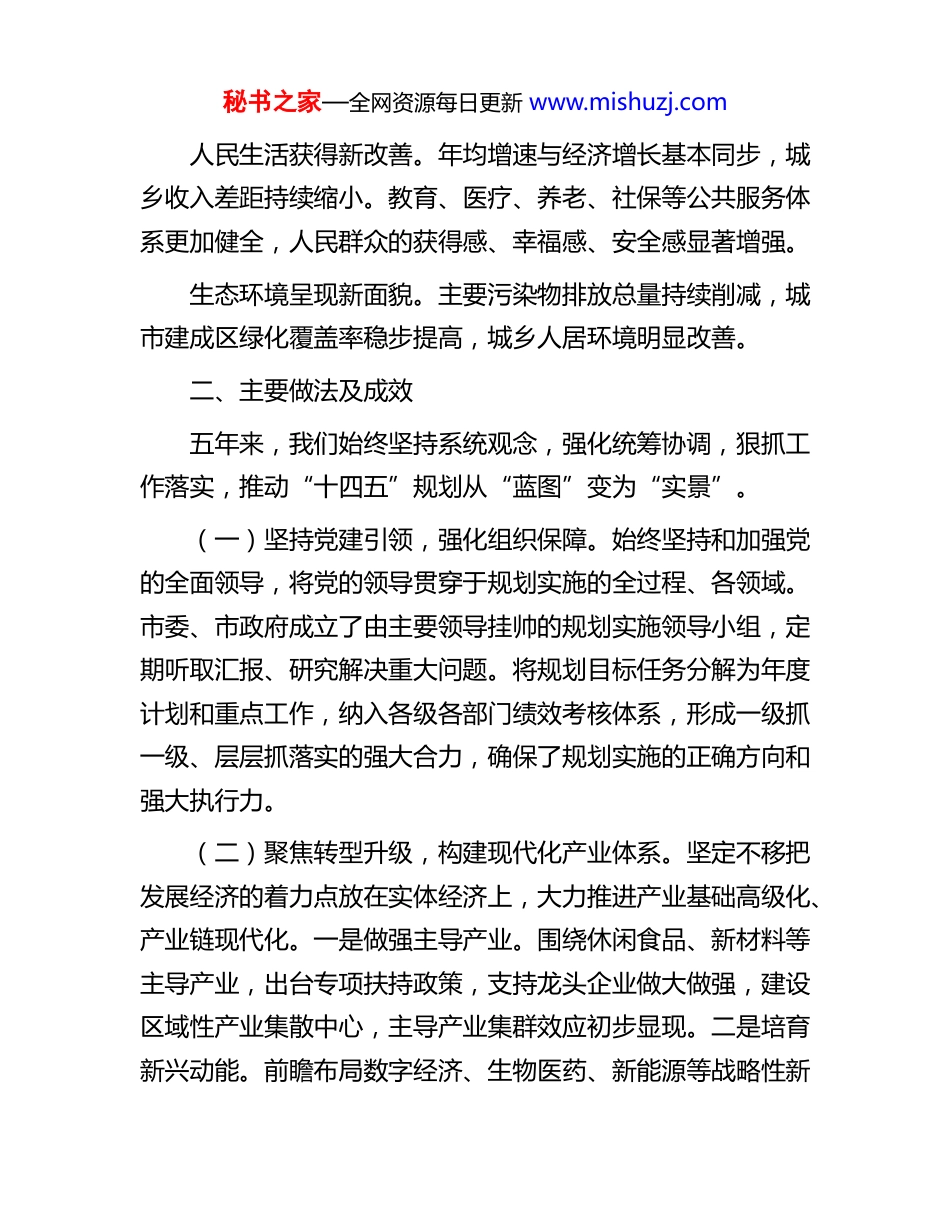 秘书之家—全网资源每日更新 www.mishuzj.com

人民生活获得新改善。年均增速与经济增长基本同步，城乡收入差距持续缩小。教育、医疗、养老、社保等公共服务体系更加健全，人民群众的获得感、幸福感、安全感显著增强。

生态环境呈现新面貌。主要污染物排放总量持续削减，城市建成区绿化覆盖率稳步提高，城乡人居环境明显改善。

二、主要做法及成效

五年来，我们始终坚持系统观念，强化统筹协调，狠抓工作落实，推动“十四五”规划从“蓝图”变为“实景”。

（一）坚持党建引领，强化组织保障。始终坚持和加强党的全面领导，将党的领导贯穿于规划实施的全过程、各领域。市委、市政府成立了由主要领导挂帅的规划实施领导小组，定期听取汇报、研究解决重大问题。将规划目标任务分解为年度计划和重点工作，纳入各级各部门绩效考核体系，形成一级抓一级、层层抓落实的强大合力，确保了规划实施的正确方向和强大执行力。

（二）聚焦转型升级，构建现代化产业体系。坚定不移把发展经济的着力点放在实体经济上，大力推进产业基础高级化、产业链现代化。一是做强主导产业。围绕休闲食品、新材料等主导产业，出台专项扶持政策，支持龙头企业做大做强，建设区域性产业集散中心，主导产业集群效应初步显现。二是培育新兴动能。前瞻布局数字经济、生物医药、新能源等战略性新